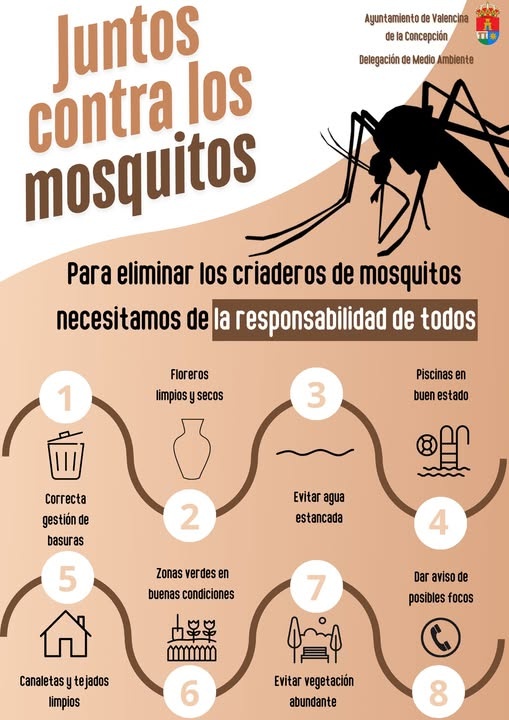 Juntos contra los mosquitos

Ayuntamiento de Valencina de la Concepción

Delegación de Medio Ambiente

Para eliminar los criaderos de mosquitos necesitamos de la responsabilidad de todos

1
Correcta gestión de basuras

Floreros limpios y secos
2

3
Evitar agua estancada

Piscinas en buen estado
4

5
Canaletas y tejados limpios

Zonas verdes en buenas condiciones
6

7
Evitar vegetación abundante

Dar aviso de posibles focos
8